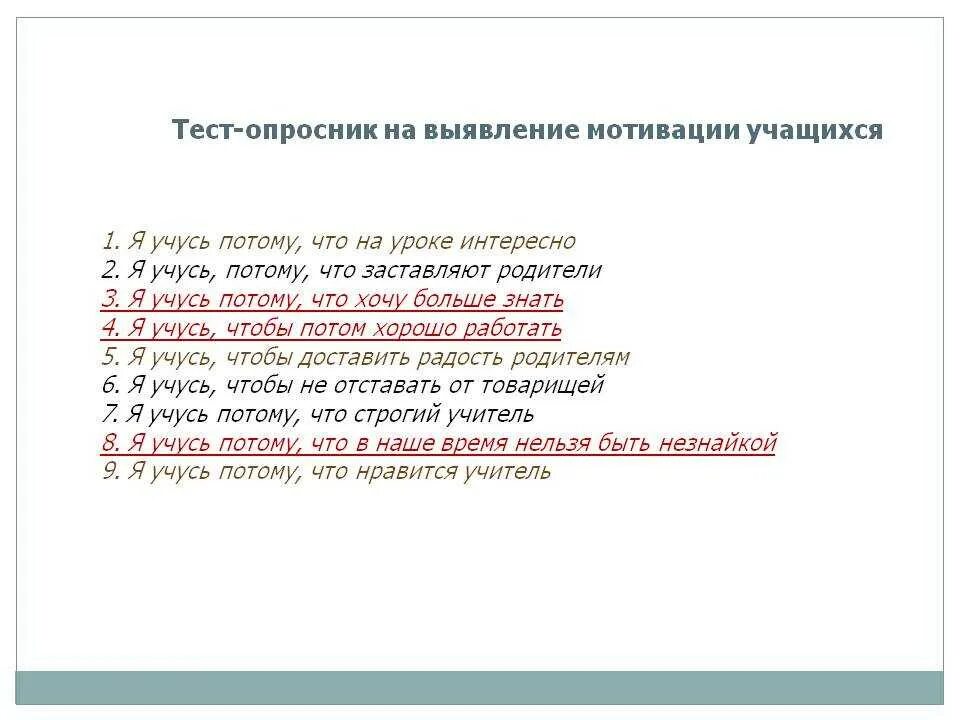 Тест-опросник на выявление мотивации учащихся

1. Я учусь потому, что на уроке интересно
2. Я учусь, потому, что заставляют родители
3. Я учусь потому, что хочу больше знать
4. Я учусь, чтобы потом хорошо работать
5. Я учусь, чтобы доставить радость родителям
6. Я учусь, чтобы не отставать от товарищей
7. Я учусь потому, что строгий учитель
8. Я учусь потому, что в наше время нельзя быть незнайкой
9. Я учусь потому, что нравится учитель